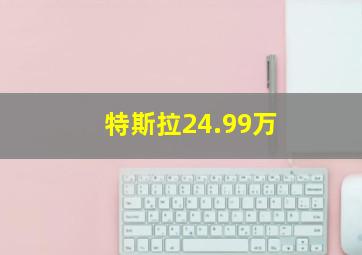 特斯拉24.99万